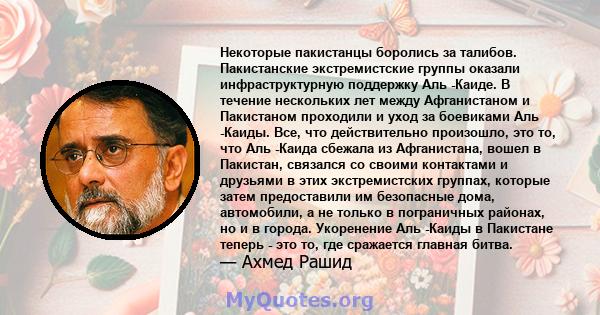 Некоторые пакистанцы боролись за талибов. Пакистанские экстремистские группы оказали инфраструктурную поддержку Аль -Каиде. В течение нескольких лет между Афганистаном и Пакистаном проходили и уход за боевиками Аль -Каиды. Все, что действительно произошло, это то, что Аль -Каида сбежала из Афганистана, вошел в Пакистан, связался со своими контактами и друзьями в этих экстремистских группах, которые затем предоставили им безопасные дома, автомобили, а не только в пограничных районах, но и в города. Укоренение Аль -Каиды в Пакистане теперь - это то, где сражается главная битва.

— Ахмед Рашид

MyQuotes.org